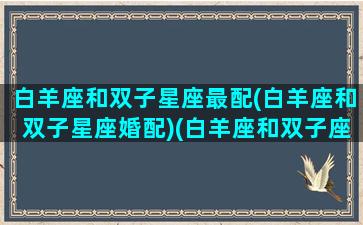 白羊座和双子星座最配(白羊座和双子星座婚配)(白羊座和双子座